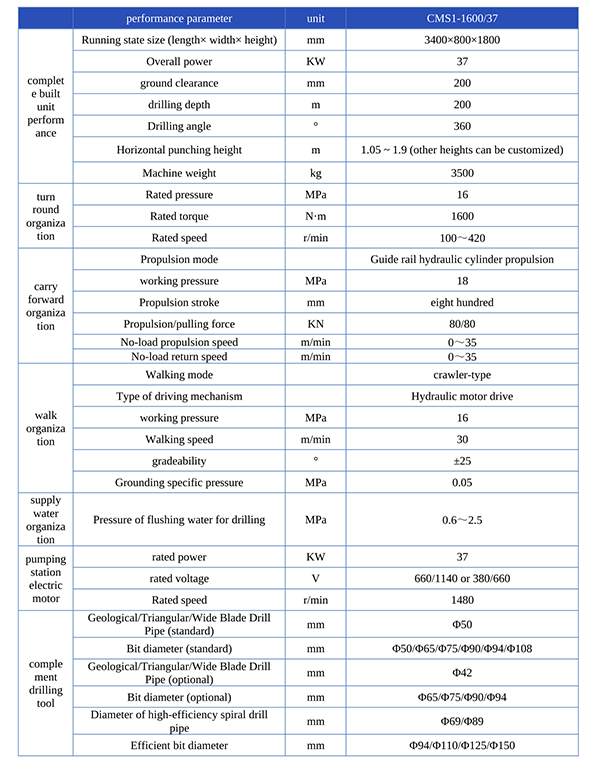 |  | performance parameter | unit | CMS1-1600/37 |
|---|---|---|---|
| complete built unit performance | Running state size (length× width× height) | mm | 3400×800×1800 |
|  | Overall power | KW | 37 |
|  | ground clearance | mm | 200 |
|  | drilling depth | m | 200 |
|  | Drilling angle | ° | 360 |
|  | Horizontal punching height | m | 1.05 ~ 1.9 (other heights can be customized) |
|  | Machine weight | kg | 3500 |
| turn round organization | Rated pressure | MPa | 16 |
|  | Rated torque | N·m | 1600 |
|  | Rated speed | r/min | 100～420 |
| carry forward organization | Propulsion mode |  | Guide rail hydraulic cylinder propulsion |
|  | working pressure | MPa | 18 |
|  | Propulsion stroke | mm | eight hundred |
|  | Propulsion/pulling force | KN | 80/80 |
|  | No-load propulsion speed | m/min | 0～35 |
|  | No-load return speed | m/min | 0～35 |
| walk organization | Walking mode |  | crawler-type |
|  | Type of driving mechanism |  | Hydraulic motor drive |
|  | working pressure | MPa | 16 |
|  | Walking speed | m/min | 30 |
|  | gradeability | ° | ±25 |
|  | Grounding specific pressure | MPa | 0.05 |
| supply water organization | Pressure of flushing water for drilling | MPa | 0.6～2.5 |
| pumping station electric motor | rated power | KW | 37 |
|  | rated voltage | V | 660/1140 or 380/660 |
|  | Rated speed | r/min | 1480 |
| complement drilling tool | Geological/Triangular/Wide Blade Drill Pipe (standard) | mm | Φ50 |
|  | Bit diameter (standard) | mm | Φ50/Φ65/Φ75/Φ90/Φ94/Φ108 |
|  | Geological/Triangular/Wide Blade Drill Pipe (optional) | mm | Φ42 |
|  | Bit diameter (optional) | mm | Φ65/Φ75/Φ90/Φ94 |
|  | Diameter of high-efficiency spiral drill pipe | mm | Φ69/Φ89 |
|  | Efficient bit diameter | mm | Φ94/Φ110/Φ125/Φ150 |